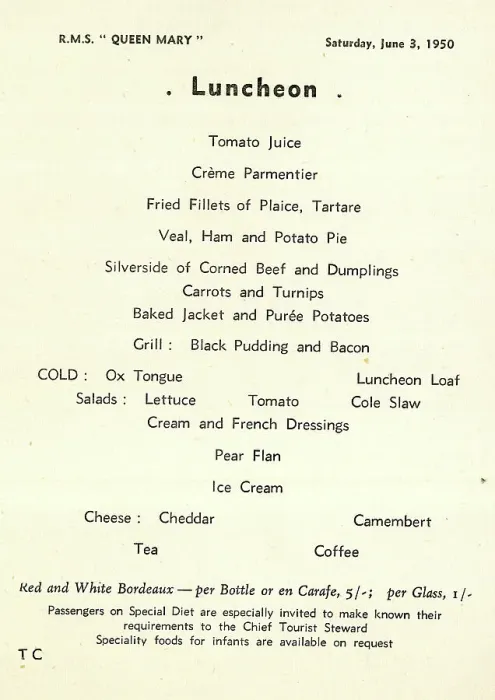 R.M.S. " QUEEN MARY "

Saturday, June 3, 1950

. Luncheon .

Tomato Juice

Crème Parmentier

Fried Fillets of Plaice, Tartare

Veal, Ham and Potato Pie

Silverside of Corned Beef and Dumplings
Carrots and Turnips
Baked Jacket and Purée Potatoes

Grill : Black Pudding and Bacon

COLD : Ox Tongue Luncheon Loaf
Salads : Lettuce Tomato Cole Slaw
Cream and French Dressings

Pear Flan

Ice Cream

Cheese : Cheddar Camembert

Tea Coffee

Red and White Bordeaux — per Bottle or en Carafe, 5/-; per Glass, 1/-

Passengers on Special Diet are especially invited to make known their requirements to the Chief Tourist Steward
Speciality foods for infants are available on request

T C